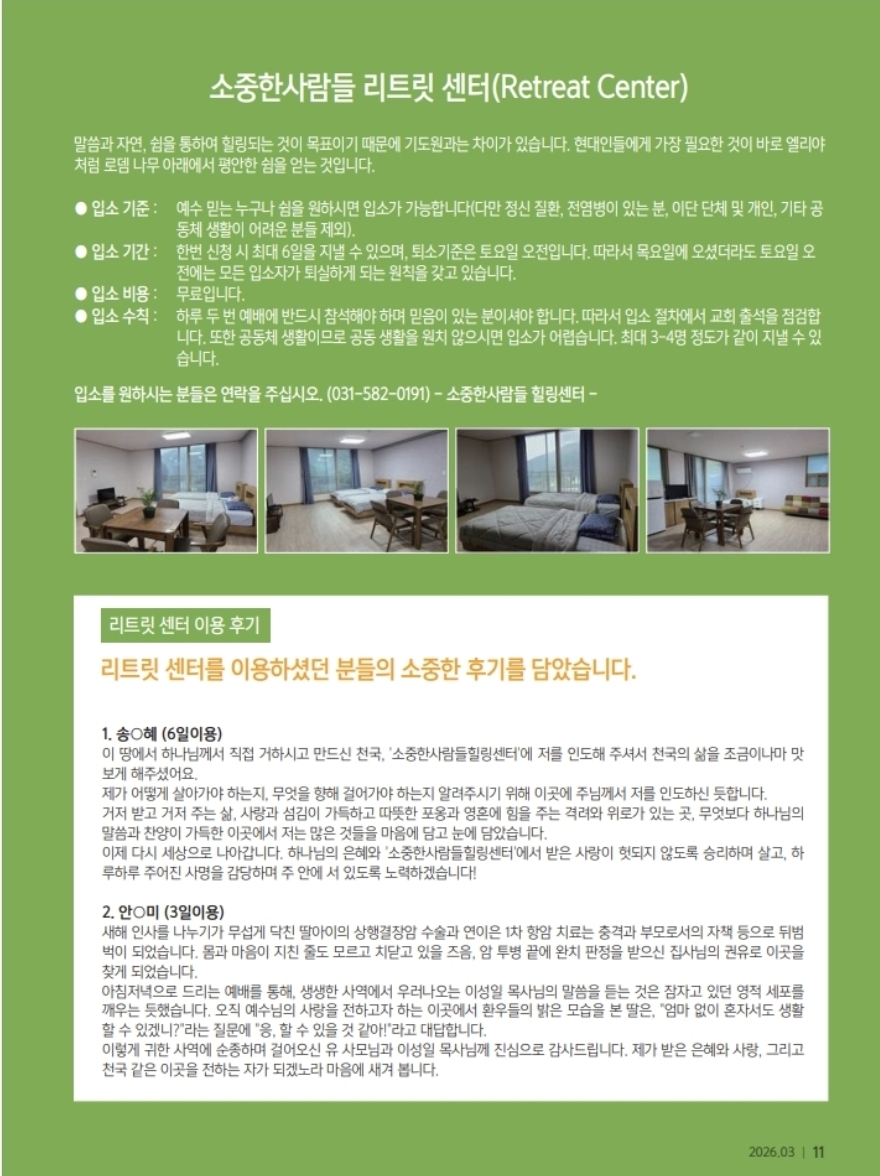 소중한사람들 리트릿 센터(Retreat Center)

말씀과 자연, 쉼을 통하여 힐링되는 것이 목표이기 때문에 기도원과는 차이가 있습니다. 현대인들에게 가장 필요한 것이 바로 엘리야처럼 로뎀 나무 아래에서 평안한 쉼을 얻는 것입니다.

● 입소 기준 : 예수 믿는 누구나 쉼을 원하시면 입소가 가능합니다(다만 정신 질환, 전염병이 있는 분, 이단 단체 및 개인, 기타 공동체 생활이 어려운 분들 제외).
● 입소 기간 : 한번 신청 시 최대 6일을 지낼 수 있으며, 퇴소기준은 토요일 오전입니다. 따라서 목요일에 오셨더라도 토요일 오전에는 모든 입소자가 퇴실하게 되는 원칙을 갖고 있습니다.
● 입소 비용 : 무료입니다.
● 입소 수칙 : 하루 두 번 예배에 반드시 참석해야 하며 믿음이 있는 분이셔야 합니다. 따라서 입소 절차에서 교회 출석을 점검합니다. 또한 공동체 생활이므로 공동 생활을 원치 않으시면 입소가 어렵습니다. 최대 3~4명 정도가 같이 지낼 수 있습니다.

입소를 원하시는 분들은 연락을 주십시오. (031-582-0191) - 소중한사람들 힐링센터 -

리트릿 센터 이용 후기

리트릿 센터를 이용하셨던 분들의 소중한 후기를 담았습니다.

1. 송○혜 (6일이용)
이 땅에서 하나님께서 직접 거하시고 만드신 천국, '소중한사람들힐링센터'에 저를 인도해 주셔서 천국의 삶을 조금이나마 맛보게 해주셨어요.
제가 어떻게 살아가야 하는지, 무엇을 향해 걸어가야 하는지 알려주시기 위해 이곳에 주님께서 저를 인도하신 듯합니다.
거저 받고 거저 주는 삶, 사랑과 섬김이 가득하고 따뜻한 포옹과 영혼에 힘을 주는 격려와 위로가 있는 곳, 무엇보다 하나님의 말씀과 찬양이 가득한 이곳에서 저는 많은 것들을 마음에 담고 눈에 담았습니다.
이제 다시 세상으로 나아갑니다. 하나님의 은혜와 '소중한사람들힐링센터'에서 받은 사랑이 헛되지 않도록 승리하며 살고, 하루하루 주어진 사명을 감당하며 주 안에 서 있도록 노력하겠습니다!

2. 안○미 (3일이용)
새해 인사를 나누기가 무섭게 닥친 딸아이의 상행결장암 수술과 연이은 1차 항암 치료는 충격과 부모로서의 자책 등으로 뒤범벅이 되었습니다. 몸과 마음이 지친 줄도 모르고 치닫고 있을 즈음, 암 투병 끝에 완치 판정을 받으신 집사님의 권유로 이곳을 찾게 되었습니다.
아침저녁으로 드리는 예배를 통해, 생생한 사역에서 우러나오는 이성일 목사님의 말씀을 듣는 것은 잠자고 있던 영적 세포를 깨우는 듯했습니다. 오직 예수님의 사랑을 전하고자 하는 이곳에서 환우들의 밝은 모습을 본 딸은, "엄마 없이 혼자서도 생활할 수 있겠니?"라는 질문에 "응, 할 수 있을 것 같아!"라고 대답합니다.
이렇게 귀한 사역에 순종하며 걸어오신 유 사모님과 이성일 목사님께 진심으로 감사드립니다. 제가 받은 은혜와 사랑, 그리고 천국 같은 이곳을 전하는 자가 되겠노라 마음에 새겨 봅니다.

2026.03 | 11